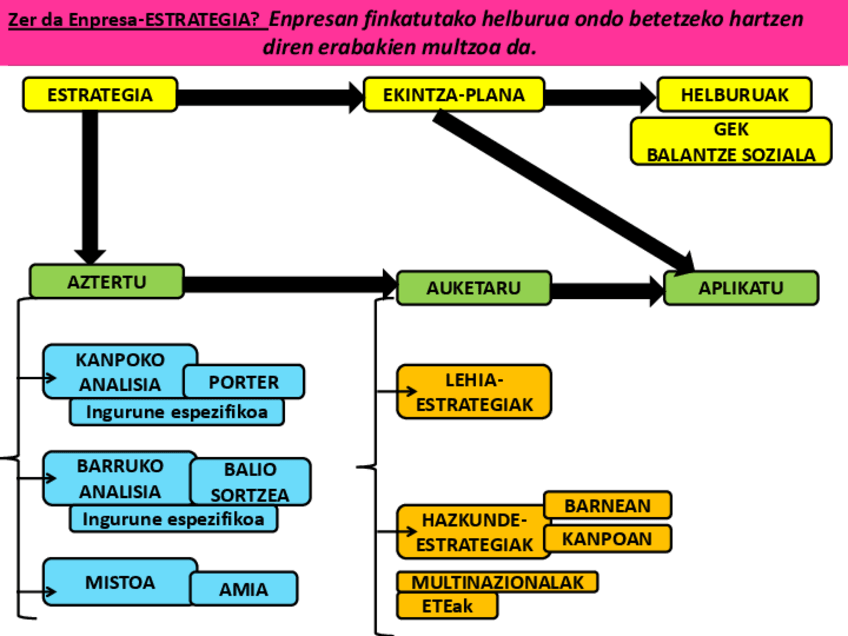 Zer da Enpresa-ESTRATEGIA? Enpresan finkatutako helburua ondo betetzeko hartzen diren erabakien multzoa da.

ESTRATEGIA
EKINTZA-PLANA
HELBURUAK
GEK
BALANTZE SOZIALA

AZTERTU
AUKETARU
APLIKATU

KANPOKO ANALISIA
PORTER
Ingurune espezifikoa

BARRUKO ANALISIA
BALIO SORTZEA
Ingurune espezifikoa

MISTOA
AMIA

LEHIA-ESTRATEGIAK

HAZKUNDE-ESTRATEGIAK
BARNEAN
KANPOAN

MULTINAZIONALAK
ETEak